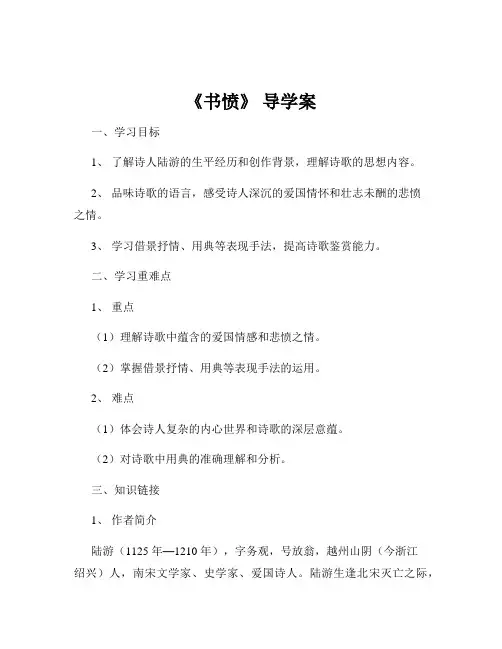 《书愤》 导学案

一、学习目标

1、 了解诗人陆游的生平经历和创作背景，理解诗歌的思想内容。

2、 品味诗歌的语言，感受诗人深沉的爱国情怀和壮志未酬的悲愤之情。

3、 学习借景抒情、用典等表现手法，提高诗歌鉴赏能力。

二、学习重难点

1、 重点

（1）理解诗歌中蕴含的爱国情感和悲愤之情。

（2）掌握借景抒情、用典等表现手法的运用。

2、 难点

（1）体会诗人复杂的内心世界和诗歌的深层意蕴。

（2）对诗歌中用典的准确理解和分析。

三、知识链接

1、 作者简介

陆游（1125 年—1210 年），字务观，号放翁，越州山阴（今浙江绍兴）人，南宋文学家、史学家、爱国诗人。陆游生逢北宋灭亡之际，